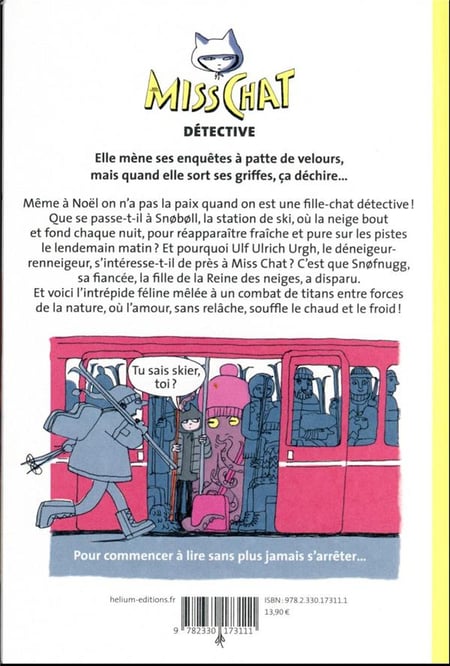 MISS CHAT
DÉTECTIVE

Elle mène ses enquêtes à patte de velours, mais quand elle sort ses griffes, ça déchire...

Même à Noël on n'a pas la paix quand on est une fille-chat détective ! Que se passe-t-il à Snøbøll, la station de ski, où la neige bout et fond chaque nuit, pour réapparaître fraîche et pure sur les pistes le lendemain matin ? Et pourquoi Ulf Ulrich Urgh, le déneigeur-renneigeur, s'intéresse-t-il de près à Miss Chat ? C'est que Snøfnugg, sa fiancée, la fille de la Reine des neiges, a disparu. Et voici l'intrépide féline mêlée à un combat de titans entre forces de la nature, où l'amour, sans relâche, souffle le chaud et le froid !

Tu sais skier, toi ?

Pour commencer à lire sans plus jamais s'arrêter...

helium-editions.fr

ISBN : 978.2.330.17311.1
13,90 €

9 782330 173111